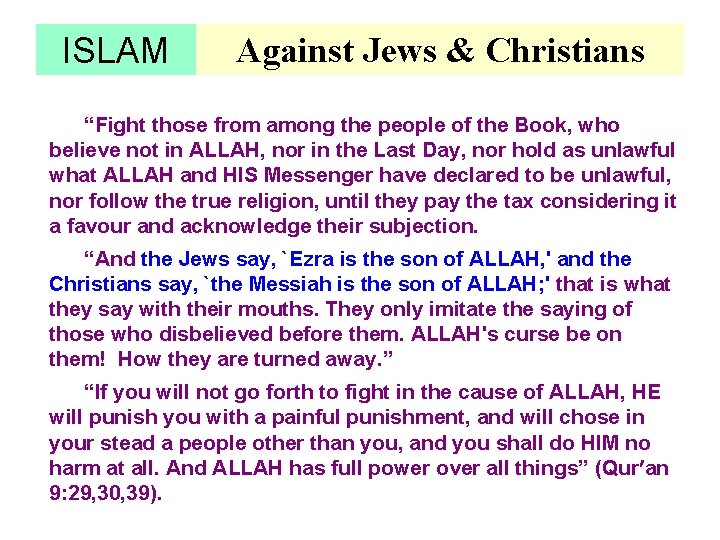 ISLAM

Against Jews & Christians

"Fight those from among the people of the Book, who believe not in ALLAH, nor in the Last Day, nor hold as unlawful what ALLAH and HIS Messenger have declared to be unlawful, nor follow the true religion, until they pay the tax considering it a favour and acknowledge their subjection.

"And the Jews say, `Ezra is the son of ALLAH,' and the Christians say, `the Messiah is the son of ALLAH;' that is what they say with their mouths. They only imitate the saying of those who disbelieved before them. ALLAH's curse be on them! How they are turned away."

"If you will not go forth to fight in the cause of ALLAH, HE will punish you with a painful punishment, and will chose in your stead a people other than you, and you shall do HIM no harm at all. And ALLAH has full power over all things" (Qur'an 9:29,30,39).